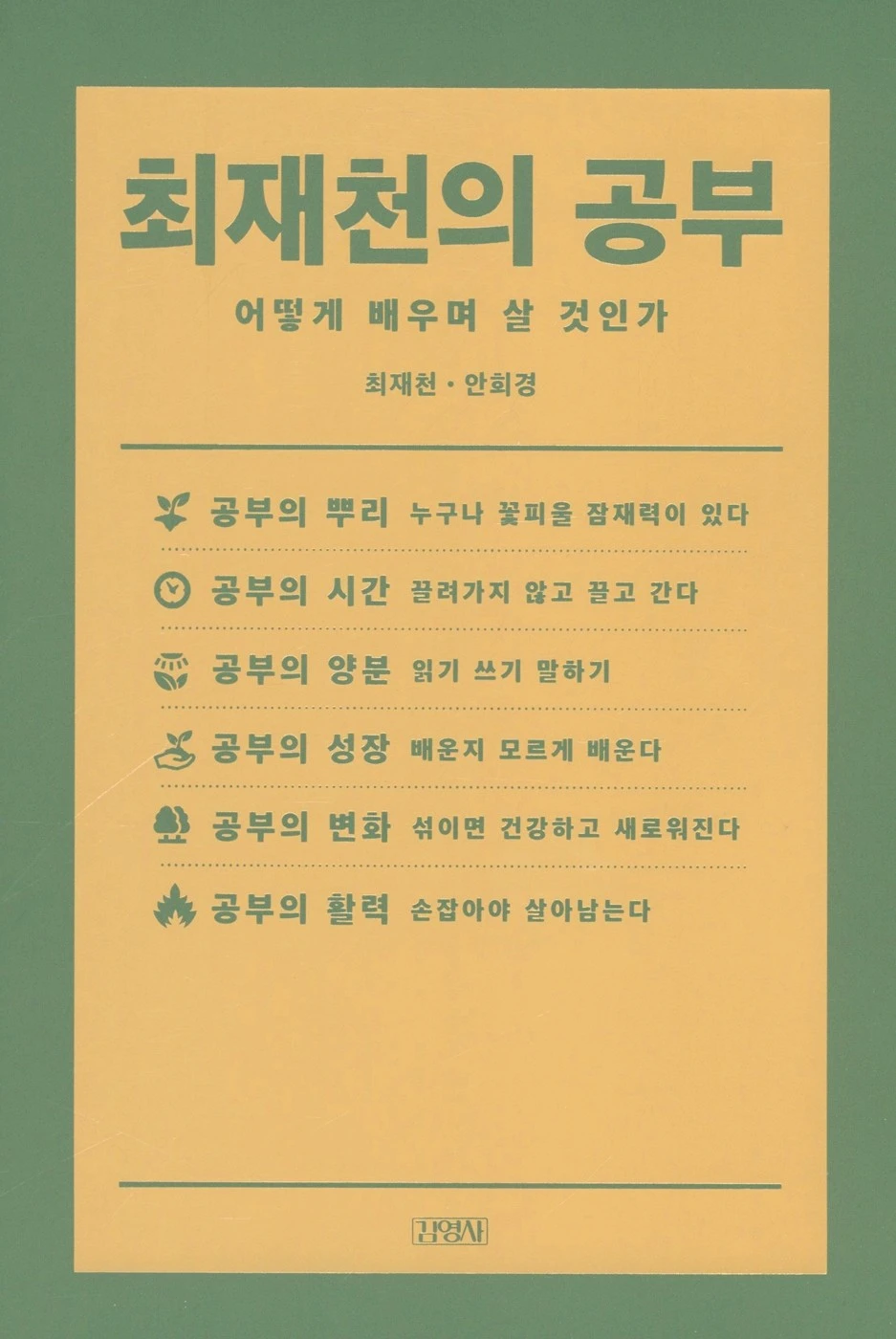 최재천의 공부

어떻게 배우며 살 것인가

최재천 · 안희경

공부의 뿌리 누구나 꽃피울 잠재력이 있다

공부의 시간 끌려가지 않고 끌고 간다

공부의 양분 읽기 쓰기 말하기

공부의 성장 배운지 모르게 배운다

공부의 변화 섞이면 건강하고 새로워진다

공부의 활력 손잡아야 살아남는다

김영사